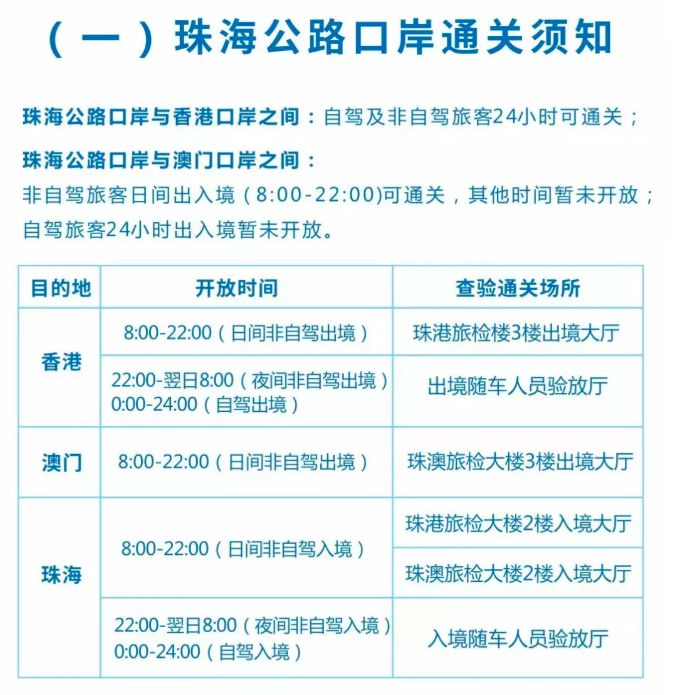 （一）珠海公路口岸通关须知

珠海公路口岸与香港口岸之间：自驾及非自驾旅客24小时可通关；

珠海公路口岸与澳门口岸之间：
非自驾旅客日间出入境（8:00-22:00)可通关，其他时间暂未开放；
自驾旅客24小时出入境暂未开放。

| 目的地 | 开放时间 | 查验通关场所 |
|---|---|---|
| 香港 | 8:00-22:00（日间非自驾出境） | 珠港旅检楼3楼出境大厅 |
| 香港 | 22:00-翌日8:00（夜间非自驾出境） 0:00-24:00（自驾出境） | 出境随车人员验放厅 |
| 澳门 | 8:00-22:00（日间非自驾出境） | 珠澳旅检大楼3楼出境大厅 |
| 珠海 | 8:00-22:00（日间非自驾入境） | 珠港旅检大楼2楼入境大厅 |
| 珠海 | 8:00-22:00（日间非自驾入境） | 珠澳旅检大楼2楼入境大厅 |
| 珠海 | 22:00-翌日8:00（夜间非自驾入境） 0:00-24:00（自驾入境） | 入境随车人员验放厅 |